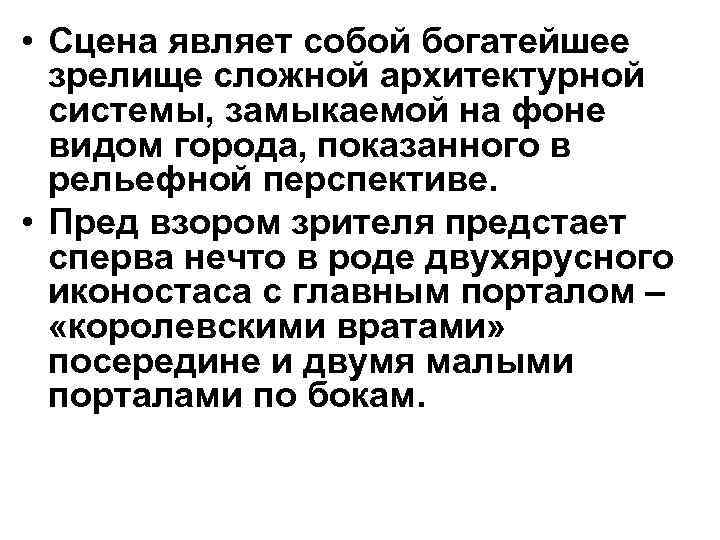 • Сцена являет собой богатейшее зрелище сложной архитектурной системы, замыкаемой на фоне видом города, показанного в рельефной перспективе.

• Пред взором зрителя предстает сперва нечто в роде двухярусного иконостаса с главным порталом – «королевскими вратами» посередине и двумя малыми порталами по бокам.